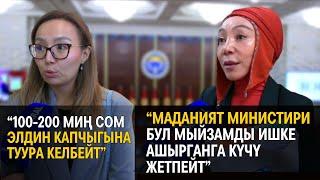 “100-200 МИҢ СОМ ЭЛДИН КАПЧЫГЫНА ТУУРА КЕЛБЕЙТ”

“МАДАНИЯТ МИНИСТИРИ БУЛ МЫЙЗАМДЫ ИШКЕ АШЫРГАНГА КҮЧҮ ЖЕТПЕЙТ”